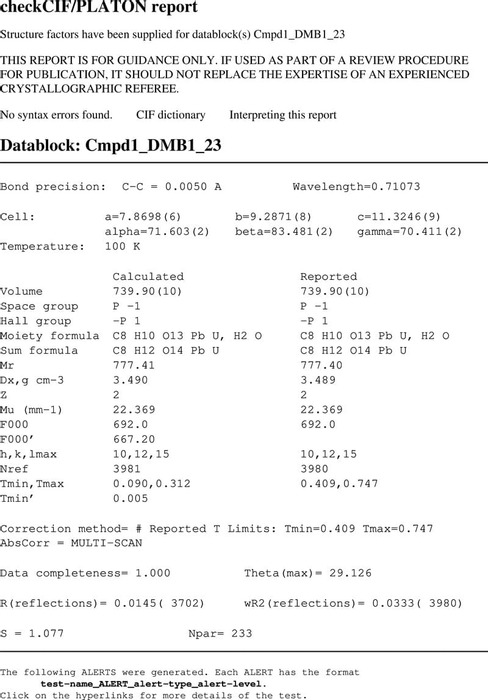 checkCIF/PLATON report

Structure factors have been supplied for datablock(s) Cmpd1_DMB1_23

THIS REPORT IS FOR GUIDANCE ONLY. IF USED AS PART OF A REVIEW PROCEDURE FOR PUBLICATION, IT SHOULD NOT REPLACE THE EXPERTISE OF AN EXPERIENCED CRYSTALLOGRAPHIC REFEREE.

No syntax errors found. CIF dictionary Interpreting this report

Datablock: Cmpd1_DMB1_23

Bond precision: C-C = 0.0050 A Wavelength=0.71073

Cell: a=7.8698(6) b=9.2871(8) c=11.3246(9)
alpha=71.603(2) beta=83.481(2) gamma=70.411(2)
Temperature: 100 K

| | Calculated | Reported |
|---|---|---|
| Volume | 739.90(10) | 739.90(10) |
| Space group | P -1 | P -1 |
| Hall group | -P 1 | -P 1 |
| Moiety formula | C8 H10 O13 Pb U, H2 O | C8 H10 O13 Pb U, H2 O |
| Sum formula | C8 H12 O14 Pb U | C8 H12 O14 Pb U |
| Mr | 777.41 | 777.40 |
| Dx,g cm-3 | 3.490 | 3.489 |
| Z | 2 | 2 |
| Mu (mm-1) | 22.369 | 22.369 |
| F000 | 692.0 | 692.0 |
| F000' | 667.20 | |
| h,k,lmax | 10,12,15 | 10,12,15 |
| Nref | 3981 | 3980 |
| Tmin,Tmax | 0.090,0.312 | 0.409,0.747 |
| Tmin' | 0.005 | |

Correction method= # Reported T Limits: Tmin=0.409 Tmax=0.747
AbsCorr = MULTI-SCAN

Data completeness= 1.000 Theta(max)= 29.126

R(reflections)= 0.0145( 3702) wR2(reflections)= 0.0333( 3980)

S = 1.077 Npar= 233

The following ALERTS were generated. Each ALERT has the format
test-name_ALERT_alert-type_alert-level.
Click on the hyperlinks for more details of the test.